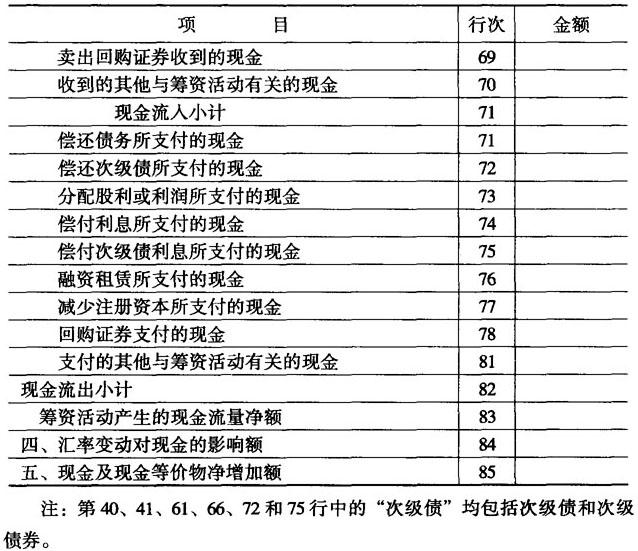 | 项　　目 | 行次 | 金额 |
|---|---|---|
| 卖出回购证券收到的现金 | 69 | |
| 收到的其他与筹资活动有关的现金 | 70 | |
| 现金流入小计 | 71 | |
| 偿还债务所支付的现金 | 71 | |
| 偿还次级债所支付的现金 | 72 | |
| 分配股利或利润所支付的现金 | 73 | |
| 偿付利息所支付的现金 | 74 | |
| 偿付次级债利息所支付的现金 | 75 | |
| 融资租赁所支付的现金 | 76 | |
| 减少注册资本所支付的现金 | 77 | |
| 回购证券支付的现金 | 78 | |
| 支付的其他与筹资活动有关的现金 | 81 | |
| 现金流出小计 | 82 | |
| 筹资活动产生的现金流量净额 | 83 | |
| 四、汇率变动对现金的影响额 | 84 | |
| 五、现金及现金等价物净增加额 | 85 | |

注：第 40、41、61、66、72 和 75 行中的“次级债”均包括次级债和次级债券。